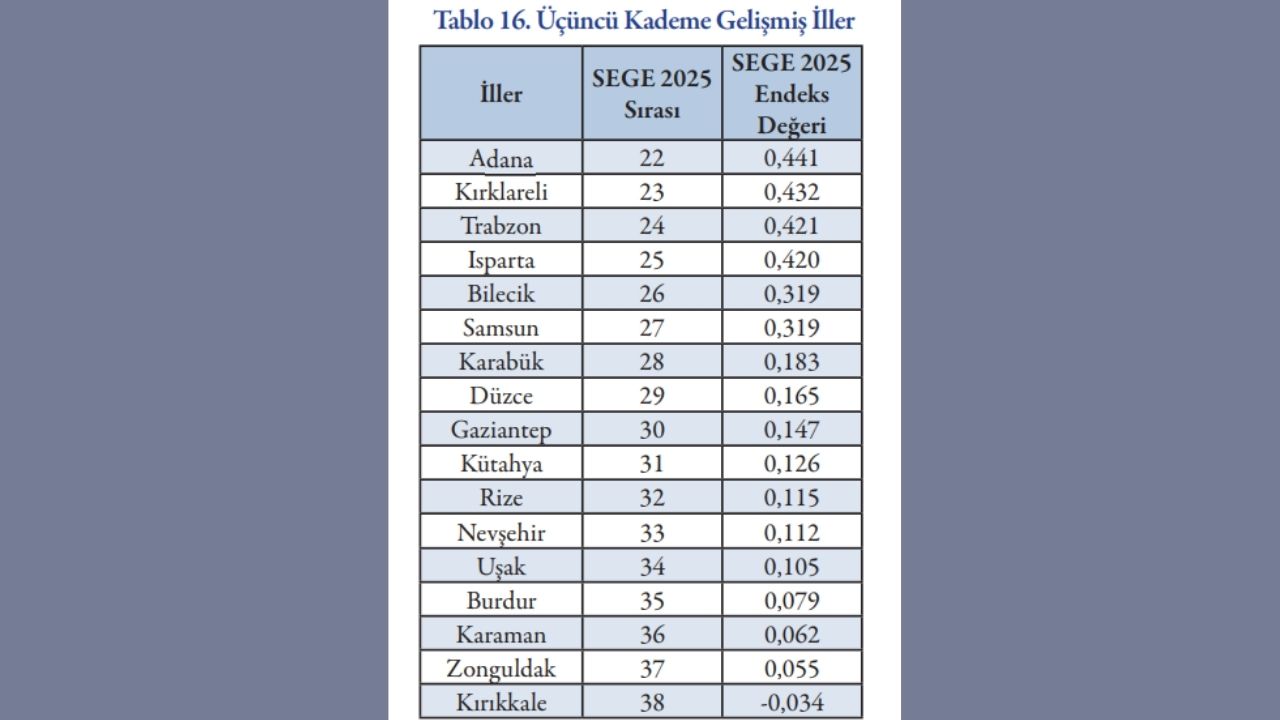 Tablo 16. Üçüncü Kademe Gelişmiş İller

| İller | SEGE 2025 Sırası | SEGE 2025 Endeks Değeri |
|---|---|---|
| Adana | 22 | 0,441 |
| Kırklareli | 23 | 0,432 |
| Trabzon | 24 | 0,421 |
| Isparta | 25 | 0,420 |
| Bilecik | 26 | 0,319 |
| Samsun | 27 | 0,319 |
| Karabük | 28 | 0,183 |
| Düzce | 29 | 0,165 |
| Gaziantep | 30 | 0,147 |
| Kütahya | 31 | 0,126 |
| Rize | 32 | 0,115 |
| Nevşehir | 33 | 0,112 |
| Uşak | 34 | 0,105 |
| Burdur | 35 | 0,079 |
| Karaman | 36 | 0,062 |
| Zonguldak | 37 | 0,055 |
| Kırıkkale | 38 | -0,034 |